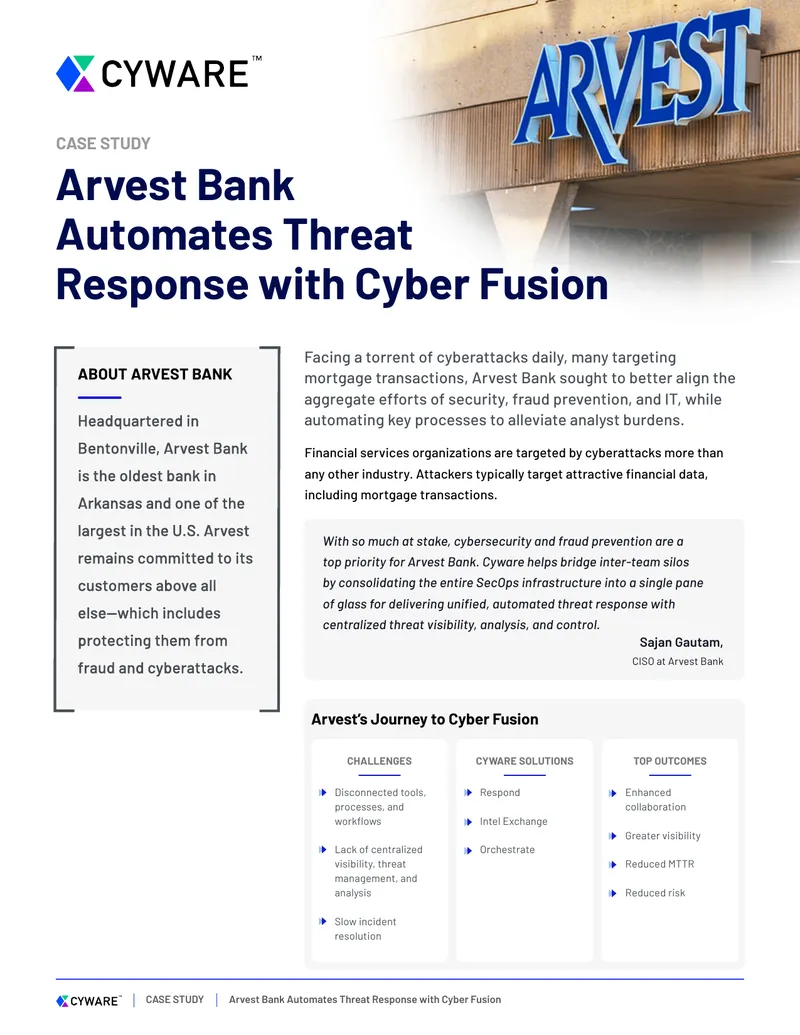 CYWARE™

ARVEST

CASE STUDY

Arvest Bank Automates Threat Response with Cyber Fusion

ABOUT ARVEST BANK

Headquartered in Bentonville, Arvest Bank is the oldest bank in Arkansas and one of the largest in the U.S. Arvest remains committed to its customers above all else—which includes protecting them from fraud and cyberattacks.

Facing a torrent of cyberattacks daily, many targeting mortgage transactions, Arvest Bank sought to better align the aggregate efforts of security, fraud prevention, and IT, while automating key processes to alleviate analyst burdens.

Financial services organizations are targeted by cyberattacks more than any other industry. Attackers typically target attractive financial data, including mortgage transactions.

With so much at stake, cybersecurity and fraud prevention are a top priority for Arvest Bank. Cyware helps bridge inter-team silos by consolidating the entire SecOps infrastructure into a single pane of glass for delivering unified, automated threat response with centralized threat visibility, analysis, and control.

Sajan Gautam,
CISO at Arvest Bank

Arvest's Journey to Cyber Fusion

CHALLENGES
Disconnected tools, processes, and workflows
Lack of centralized visibility, threat management, and analysis
Slow incident resolution

CYWARE SOLUTIONS
Respond
Intel Exchange
Orchestrate

TOP OUTCOMES
Enhanced collaboration
Greater visibility
Reduced MTTR
Reduced risk

CYWARE™ | CASE STUDY | Arvest Bank Automates Threat Response with Cyber Fusion